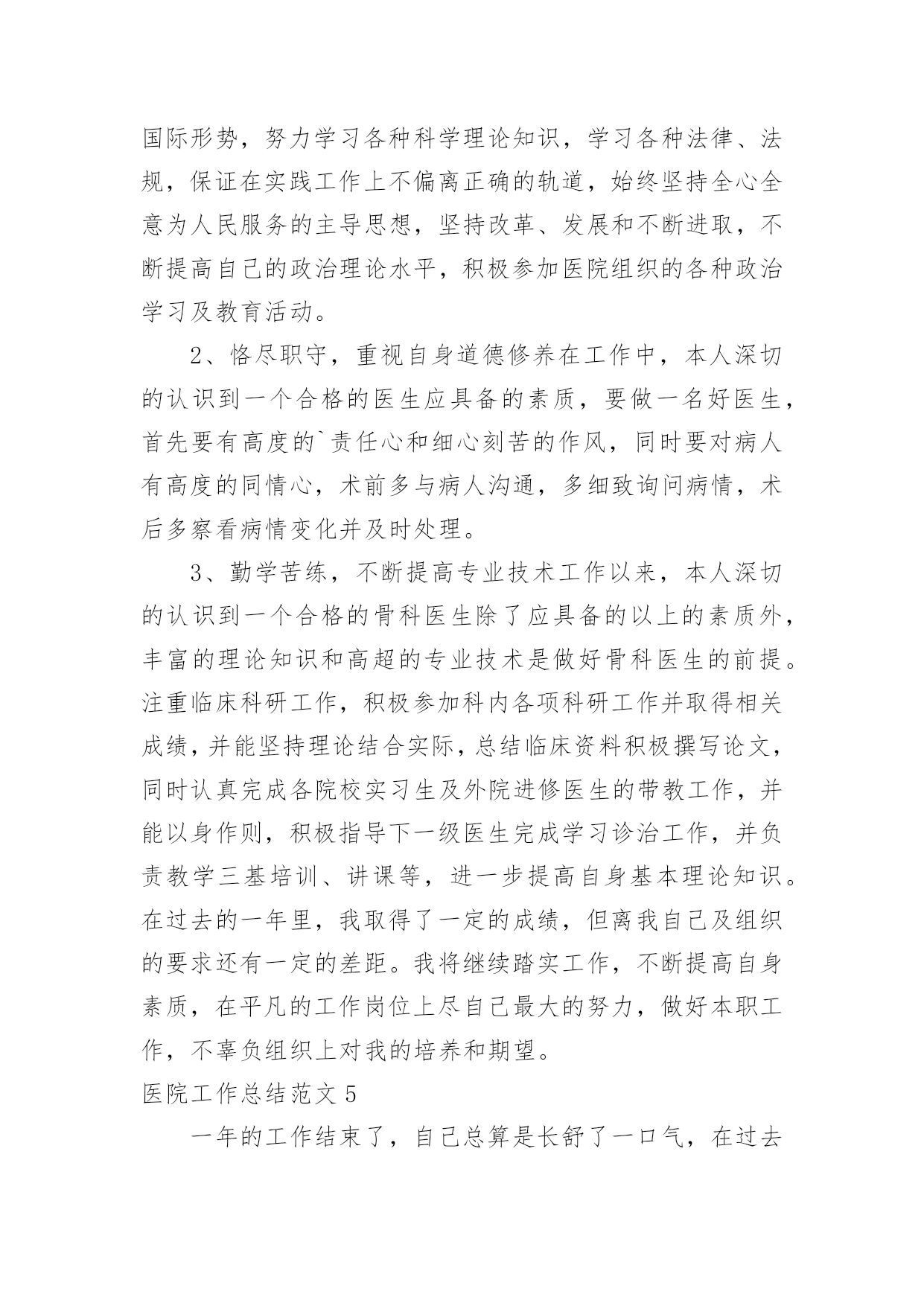 国际形势，努力学习各种科学理论知识，学习各种法律、法规，保证在实践工作上不偏离正确的轨道，始终坚持全心全意为人民服务的主导思想，坚持改革、发展和不断进取，不断提高自己的政治理论水平，积极参加医院组织的各种政治学习及教育活动。

2、恪尽职守，重视自身道德修养在工作中，本人深切的认识到一个合格的医生应具备的素质，要做一名好医生，首先要有高度的`责任心和细心刻苦的作风，同时要对病人有高度的同情心，术前多与病人沟通，多细致询问病情，术后多察看病情变化并及时处理。

3、勤学苦练，不断提高专业技术工作以来，本人深切的认识到一个合格的骨科医生除了应具备的以上的素质外，丰富的理论知识和高超的专业技术是做好骨科医生的前提。注重临床科研工作，积极参加科内各项科研工作并取得相关成绩，并能坚持理论结合实际，总结临床资料积极撰写论文，同时认真完成各院校实习生及外院进修医生的带教工作，并能以身作则，积极指导下一级医生完成学习诊治工作，并负责教学三基培训、讲课等，进一步提高自身基本理论知识。在过去的一年里，我取得了一定的成绩，但离我自己及组织的要求还有一定的差距。我将继续踏实工作，不断提高自身素质，在平凡的工作岗位上尽自己最大的努力，做好本职工作，不辜负组织上对我的培养和期望。

医院工作总结范文 5

一年的工作结束了，自己总算是长舒了一口气，在过去